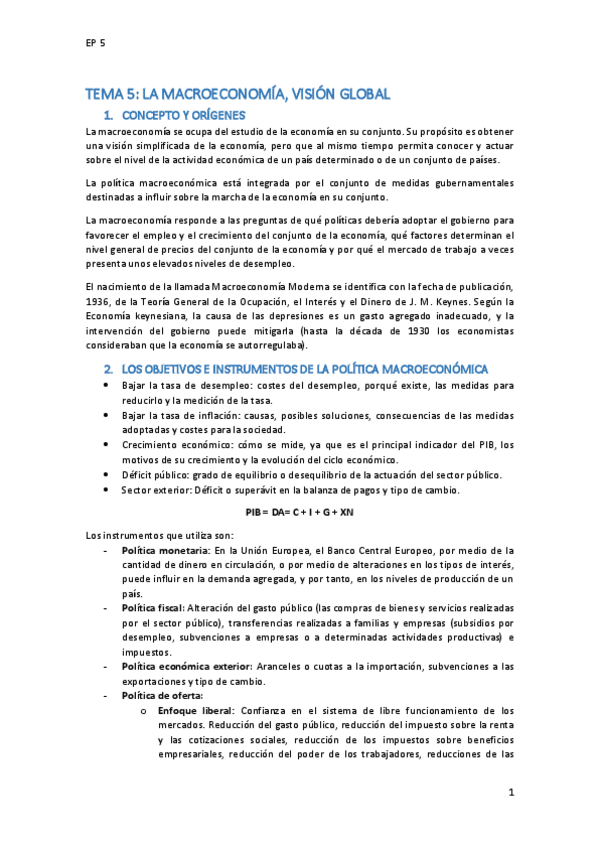 EP 5

TEMA 5: LA MACROECONOMÍA, VISIÓN GLOBAL

1. CONCEPTO Y ORÍGENES

La macroeconomía se ocupa del estudio de la economía en su conjunto. Su propósito es obtener una visión simplificada de la economía, pero que al mismo tiempo permita conocer y actuar sobre el nivel de la actividad económica de un país determinado o de un conjunto de países.

La política macroeconómica está integrada por el conjunto de medidas gubernamentales destinadas a influir sobre la marcha de la economía en su conjunto.

La macroeconomía responde a las preguntas de qué políticas debería adoptar el gobierno para favorecer el empleo y el crecimiento del conjunto de la economía, qué factores determinan el nivel general de precios del conjunto de la economía y por qué el mercado de trabajo a veces presenta unos elevados niveles de desempleo.

El nacimiento de la llamada Macroeconomía Moderna se identifica con la fecha de publicación, 1936, de la Teoría General de la Ocupación, el Interés y el Dinero de J. M. Keynes. Según la Economía keynesiana, la causa de las depresiones es un gasto agregado inadecuado, y la intervención del gobierno puede mitigarla (hasta la década de 1930 los economistas consideraban que la economía se autorregulaba).

2. LOS OBJETIVOS E INSTRUMENTOS DE LA POLÍTICA MACROECONÓMICA

• Bajar la tasa de desempleo: costes del desempleo, porqué existe, las medidas para reducirlo y la medición de la tasa.
• Bajar la tasa de inflación: causas, posibles soluciones, consecuencias de las medidas adoptadas y costes para la sociedad.
• Crecimiento económico: cómo se mide, ya que es el principal indicador del PIB, los motivos de su crecimiento y la evolución del ciclo económico.
• Déficit público: grado de equilibrio o desequilibrio de la actuación del sector público.
• Sector exterior: Déficit o superávit en la balanza de pagos y tipo de cambio.

PIB = DA= C + I + G + XN

Los instrumentos que utiliza son:
- Política monetaria: En la Unión Europea, el Banco Central Europeo, por medio de la cantidad de dinero en circulación, o por medio de alteraciones en los tipos de interés, puede influir en la demanda agregada, y por tanto, en los niveles de producción de un país.
- Política fiscal: Alteración del gasto público (las compras de bienes y servicios realizadas por el sector público), transferencias realizadas a familias y empresas (subsidios por desempleo, subvenciones a empresas o a determinadas actividades productivas) e impuestos.
- Política económica exterior: Aranceles o cuotas a la importación, subvenciones a las exportaciones y tipo de cambio.
- Política de oferta:
o Enfoque liberal: Confianza en el sistema de libre funcionamiento de los mercados. Reducción del gasto público, reducción del impuesto sobre la renta y las cotizaciones sociales, reducción de los impuestos sobre beneficios empresariales, reducción del poder de los trabajadores, reducciones de las

1